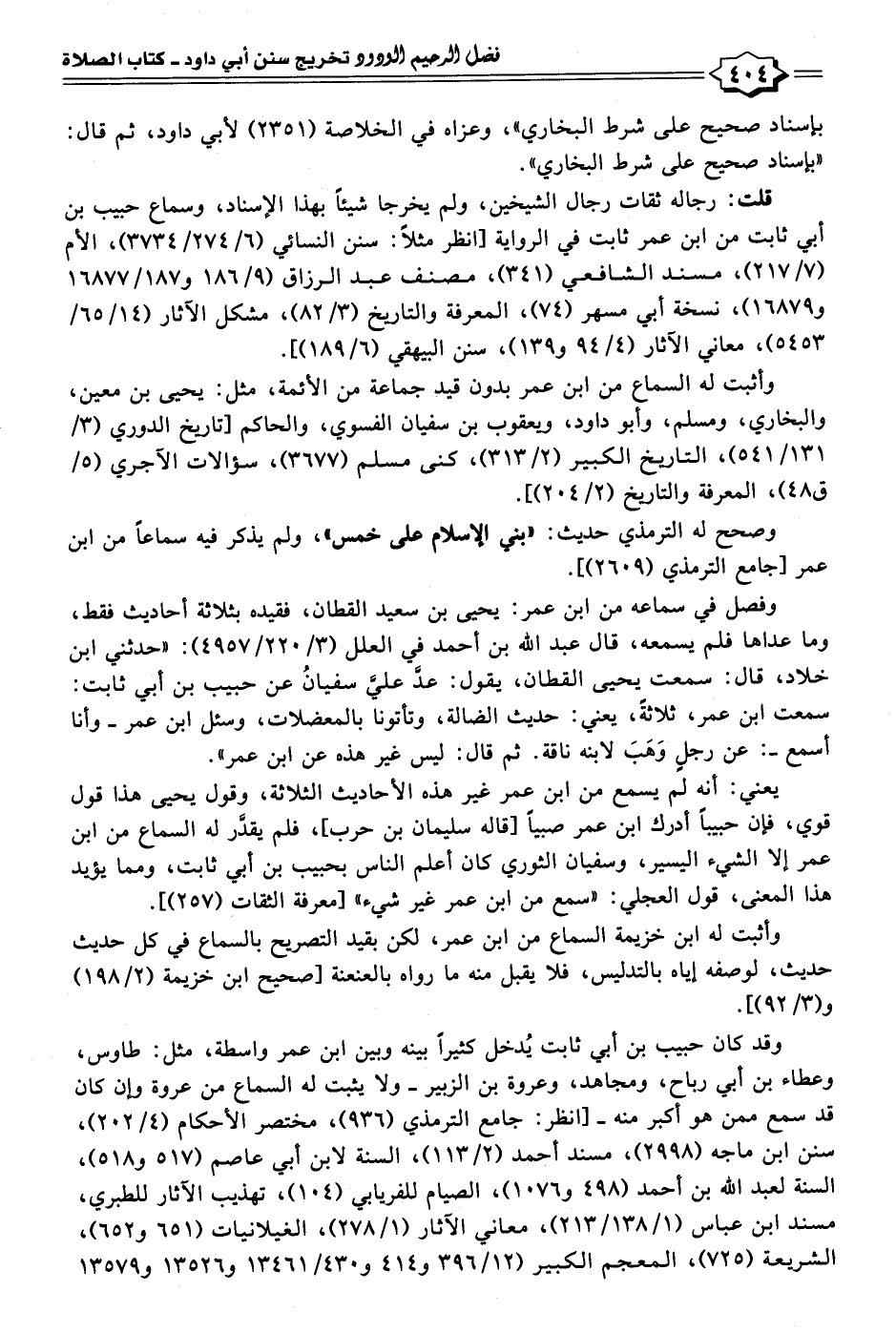 فضل الرحيم الودود تخريج سنن أبي داود ـ كتاب الصلاة

٤٠٤

بإسناد صحيح على شرط البخاري»، وعزاه في الخلاصة (٢٣٥١) لأبي داود، ثم قال: «بإسناد صحيح على شرط البخاري».

قلت: رجاله ثقات رجال الشيخين، ولم يخرجا شيئاً بهذا الإسناد، وسماع حبيب بن أبي ثابت من ابن عمر ثابت في الرواية [انظر مثلاً: سنن النسائي (٦/ ٢٧٤/ ٣٧٣٤)، الأم (٧/ ٢١٧)، مسند الشافعي (٣٤١)، مصنف عبد الرزاق (٩/ ١٨٦ و١٨٧/ ١٦٨٧٧ و١٦٨٧٩)، نسخة أبي مسهر (٧٤)، المعرفة والتاريخ (٣/ ٨٢)، مشكل الآثار (١٤/ ٦٥/ ٥٤٥٣)، معاني الآثار (٤/ ٩٤ و١٣٩)، سنن البيهقي (٦/ ١٨٩)].

وأثبت له السماع من ابن عمر بدون قيد جماعة من الأئمة، مثل: يحيى بن معين، والبخاري، ومسلم، وأبو داود، ويعقوب بن سفيان الفسوي، والحاكم [تاريخ الدوري (٣/ ١٣١/ ٥٤١)، التاريخ الكبير (٢/ ٣١٣)، كنى مسلم (٣٦٧٧)، سؤالات الآجري (٥/ ق٤٨)، المعرفة والتاريخ (٢/ ٢٠٤)].

وصحح له الترمذي حديث: «بني الإسلام على خمس»، ولم يذكر فيه سماعاً من ابن عمر [جامع الترمذي (٢٦٠٩)].

وفصل في سماعه من ابن عمر: يحيى بن سعيد القطان، فقيده بثلاثة أحاديث فقط، وما عداها فلم يسمعه، قال عبد الله بن أحمد في العلل (٣/ ٢٢٠/ ٤٩٥٧): «حدثني ابن خلاد، قال: سمعت يحيى القطان، يقول: عدَّ عليَّ سفيانُ عن حبيب بن أبي ثابت: سمعت ابن عمر، ثلاثةً، يعني: حديث الضالة، وتأتونا بالمعضلات، وسئل ابن عمر ـ وأنا أسمع ـ: عن رجلٍ وَهَبَ لابنه ناقة. ثم قال: ليس غير هذه عن ابن عمر».

يعني: أنه لم يسمع من ابن عمر غير هذه الأحاديث الثلاثة، وقول يحيى هذا قول قوي، فإن حبيباً أدرك ابن عمر صبياً [قاله سليمان بن حرب]، فلم يقدَّر له السماع من ابن عمر إلا الشيء اليسير، وسفيان الثوري كان أعلم الناس بحبيب بن أبي ثابت، ومما يؤيد هذا المعنى، قول العجلي: «سمع من ابن عمر غير شيء» [معرفة الثقات (٢٥٧)].

وأثبت له ابن خزيمة السماع من ابن عمر، لكن بقيد التصريح بالسماع في كل حديث حديث، لوصفه إياه بالتدليس، فلا يقبل منه ما رواه بالعنعنة [صحيح ابن خزيمة (٢/ ١٩٨) و(٣/ ٩٢)].

وقد كان حبيب بن أبي ثابت يُدخل كثيراً بينه وبين ابن عمر واسطة، مثل: طاوس، وعطاء بن أبي رباح، ومجاهد، وعروة بن الزبير ـ ولا يثبت له السماع من عروة وإن كان قد سمع ممن هو أكبر منه ـ [انظر: جامع الترمذي (٩٣٦)، مختصر الأحكام (٤/ ٢٠٢)، سنن ابن ماجه (٢٩٩٨)، مسند أحمد (٢/ ١١٣)، السنة لابن أبي عاصم (٥١٧ و٥١٨)، السنة لعبد الله بن أحمد (٤٩٨ و١٠٧٦)، الصيام للفريابي (١٠٤)، تهذيب الآثار للطبري، مسند ابن عباس (١/ ١٣٨/ ٢١٣)، معاني الآثار (١/ ٢٧٨)، الغيلانيات (٦٥١ و٦٥٢)، الشريعة (٧٢٥)، المعجم الكبير (١٢/ ٣٩٦ و٤١٤ و٤٣٠/ ١٣٤٦١ و١٣٥٢٦ و١٣٥٧٩